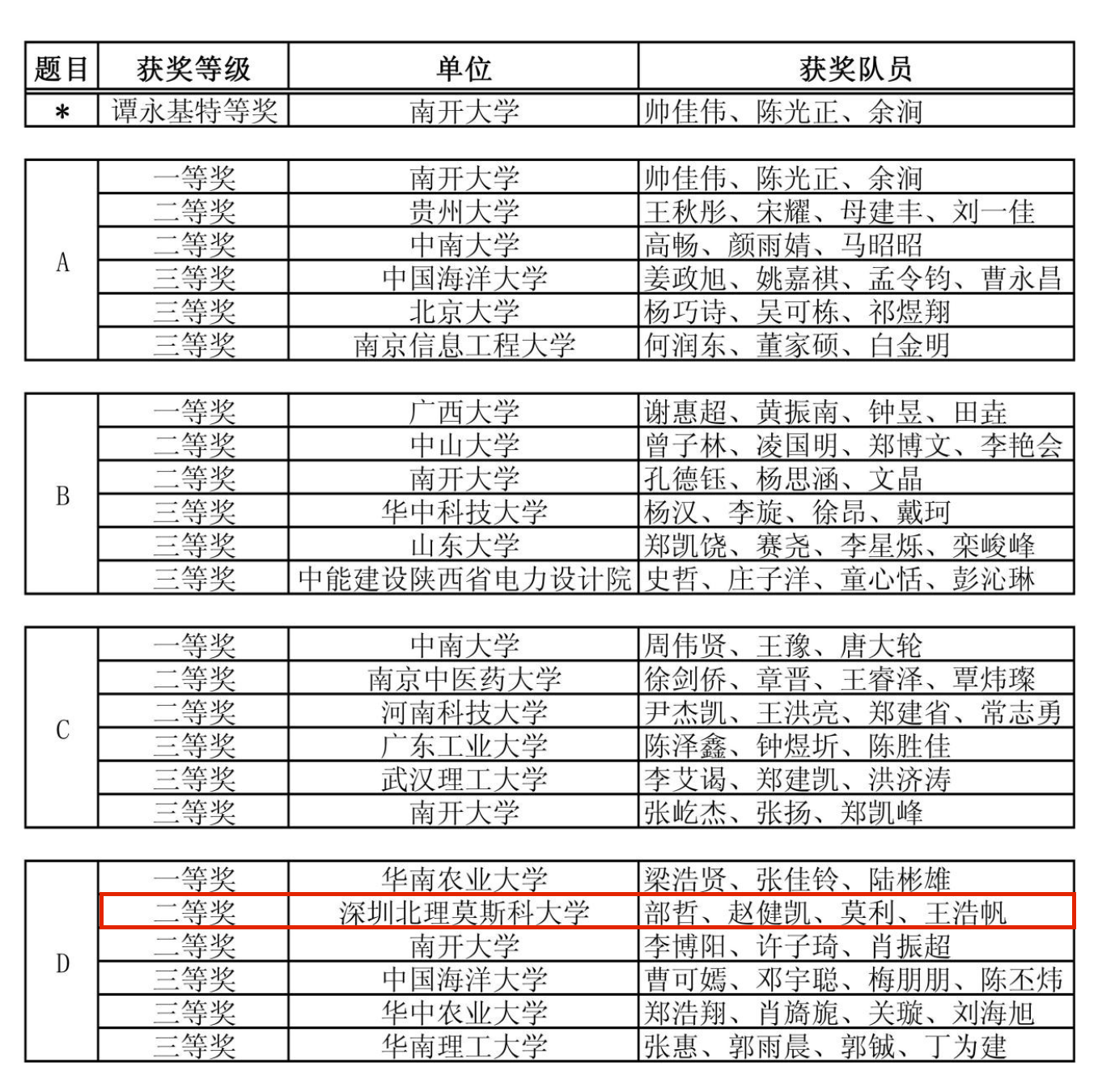 | 题目 | 获奖等级 | 单位 | 获奖队员 |
|---|---|---|---|
| * | 谭永基特等奖 | 南开大学 | 帅佳伟、陈光正、余涧 |

| | | | |
|---|---|---|---|
| A | 一等奖 | 南开大学 | 帅佳伟、陈光正、余涧 |
| | 二等奖 | 贵州大学 | 王秋彤、宋耀、母建丰、刘一佳 |
| | 二等奖 | 中南大学 | 高畅、颜雨婧、马昭昭 |
| | 三等奖 | 中国海洋大学 | 姜政旭、姚嘉祺、孟令钧、曹永昌 |
| | 三等奖 | 北京大学 | 杨巧诗、吴可栋、祁煜翔 |
| | 三等奖 | 南京信息工程大学 | 何润东、董家硕、白金明 |

| | | | |
|---|---|---|---|
| B | 一等奖 | 广西大学 | 谢惠超、黄振南、钟昱、田垚 |
| | 二等奖 | 中山大学 | 曾子林、凌国明、郑博文、李艳会 |
| | 二等奖 | 南开大学 | 孔德钰、杨思涵、文晶 |
| | 三等奖 | 华中科技大学 | 杨汉、李旋、徐昂、戴珂 |
| | 三等奖 | 山东大学 | 郑凯饶、赛尧、李星烁、栾峻峰 |
| | 三等奖 | 中能建设陕西省电力设计院 | 史哲、庄子洋、童心恬、彭沁琳 |

| | | | |
|---|---|---|---|
| C | 一等奖 | 中南大学 | 周伟贤、王豫、唐大轮 |
| | 二等奖 | 南京中医药大学 | 徐剑侨、章晋、王睿泽、覃炜璨 |
| | 二等奖 | 河南科技大学 | 尹杰凯、王洪亮、郑建省、常志勇 |
| | 三等奖 | 广东工业大学 | 陈泽鑫、钟煜圻、陈胜佳 |
| | 三等奖 | 武汉理工大学 | 李艾谒、郑建凯、洪济涛 |
| | 三等奖 | 南开大学 | 张屹杰、张扬、郑凯峰 |

| | | | |
|---|---|---|---|
| D | 一等奖 | 华南农业大学 | 梁浩贤、张佳铃、陆彬雄 |
| | 二等奖 | 深圳北理莫斯科大学 | 部哲、赵健凯、莫利、王浩帆 |
| | 二等奖 | 南开大学 | 李博阳、许子琦、肖振超 |
| | 三等奖 | 中国海洋大学 | 曹可嫣、邓宇聪、梅朋朋、陈丕炜 |
| | 三等奖 | 华中农业大学 | 郑浩翔、肖旖旎、关璇、刘海旭 |
| | 三等奖 | 华南理工大学 | 张惠、郭雨晨、郭铖、丁为建 |